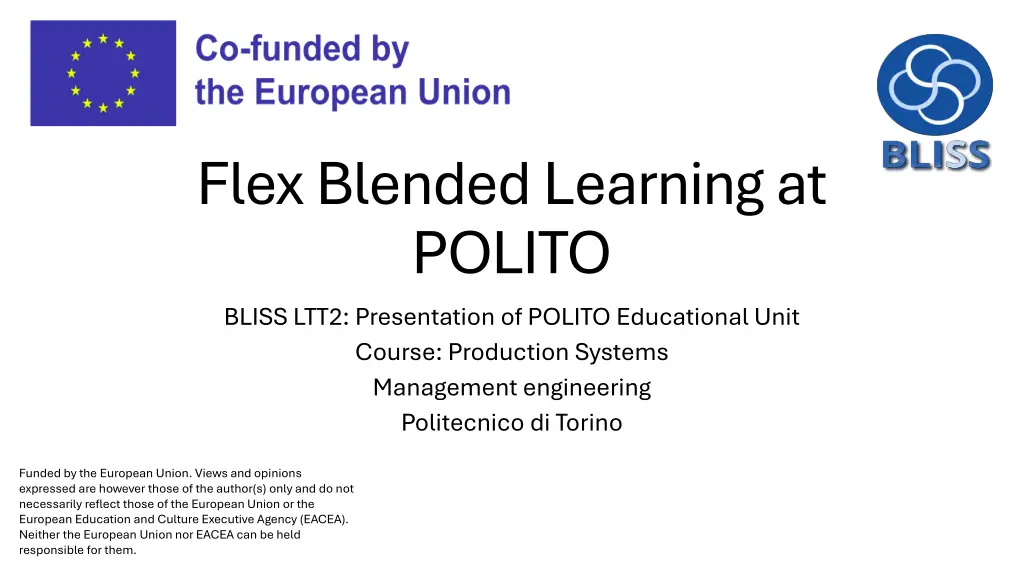 Co-funded by
the European Union

BLISS

Flex Blended Learning at POLITO

BLISS LTT2: Presentation of POLITO Educational Unit
Course: Production Systems
Management engineering
Politecnico di Torino

Funded by the European Union. Views and opinions expressed are however those of the author(s) only and do not necessarily reflect those of the European Union or the European Education and Culture Executive Agency (EACEA). Neither the European Union nor EACEA can be held responsible for them.